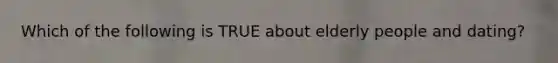 Which of the following is TRUE about elderly people and dating?